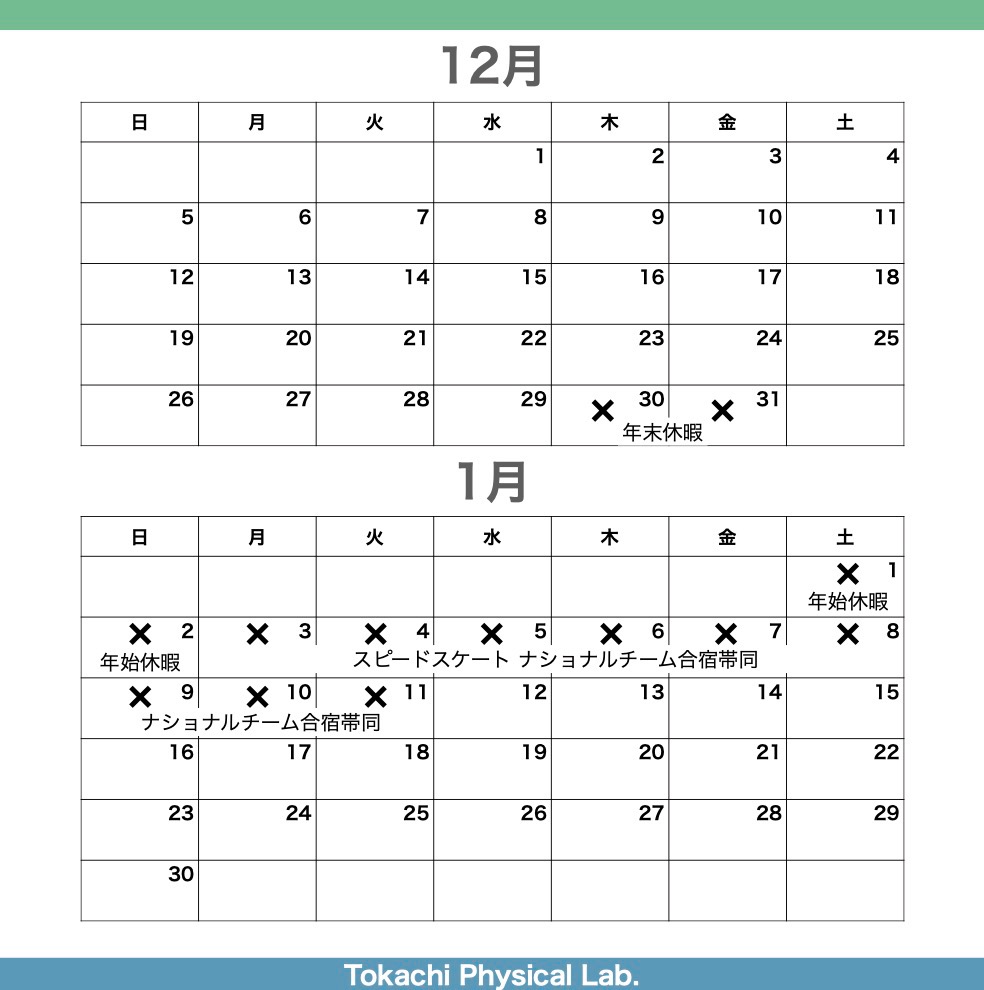 12月

| 日 | 月 | 火 | 水 | 木 | 金 | 土 |
|---|---|---|---|---|---|---|
| | | | 1 | 2 | 3 | 4 |
| 5 | 6 | 7 | 8 | 9 | 10 | 11 |
| 12 | 13 | 14 | 15 | 16 | 17 | 18 |
| 19 | 20 | 21 | 22 | 23 | 24 | 25 |
| 26 | 27 | 28 | 29 | ✕ 30 年末休暇 | ✕ 31 | |

1月

| 日 | 月 | 火 | 水 | 木 | 金 | 土 |
|---|---|---|---|---|---|---|
| | | | | | | ✕ 1 年始休暇 |
| ✕ 2 年始休暇 | ✕ 3 | ✕ 4 スピードスケート ナショナルチーム合宿帯同 | ✕ 5 | ✕ 6 | ✕ 7 | ✕ 8 |
| ✕ 9 ナショナルチーム合宿帯同 | ✕ 10 | ✕ 11 | 12 | 13 | 14 | 15 |
| 16 | 17 | 18 | 19 | 20 | 21 | 22 |
| 23 | 24 | 25 | 26 | 27 | 28 | 29 |
| 30 | | | | | | |

Tokachi Physical Lab.